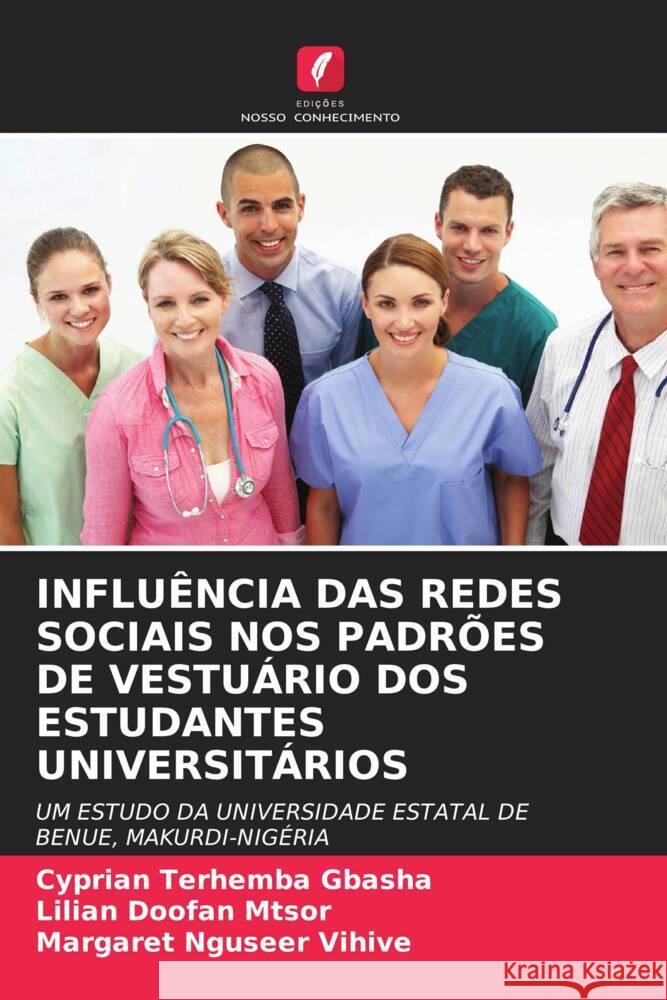 EDIÇÕES
NOSSO CONHECIMENTO

INFLUÊNCIA DAS REDES SOCIAIS NOS PADRÕES DE VESTUÁRIO DOS ESTUDANTES UNIVERSITÁRIOS

UM ESTUDO DA UNIVERSIDADE ESTATAL DE BENUE, MAKURDI-NIGÉRIA

Cyprian Terhemba Gbasha
Lilian Doofan Mtsor
Margaret Nguseer Vihive